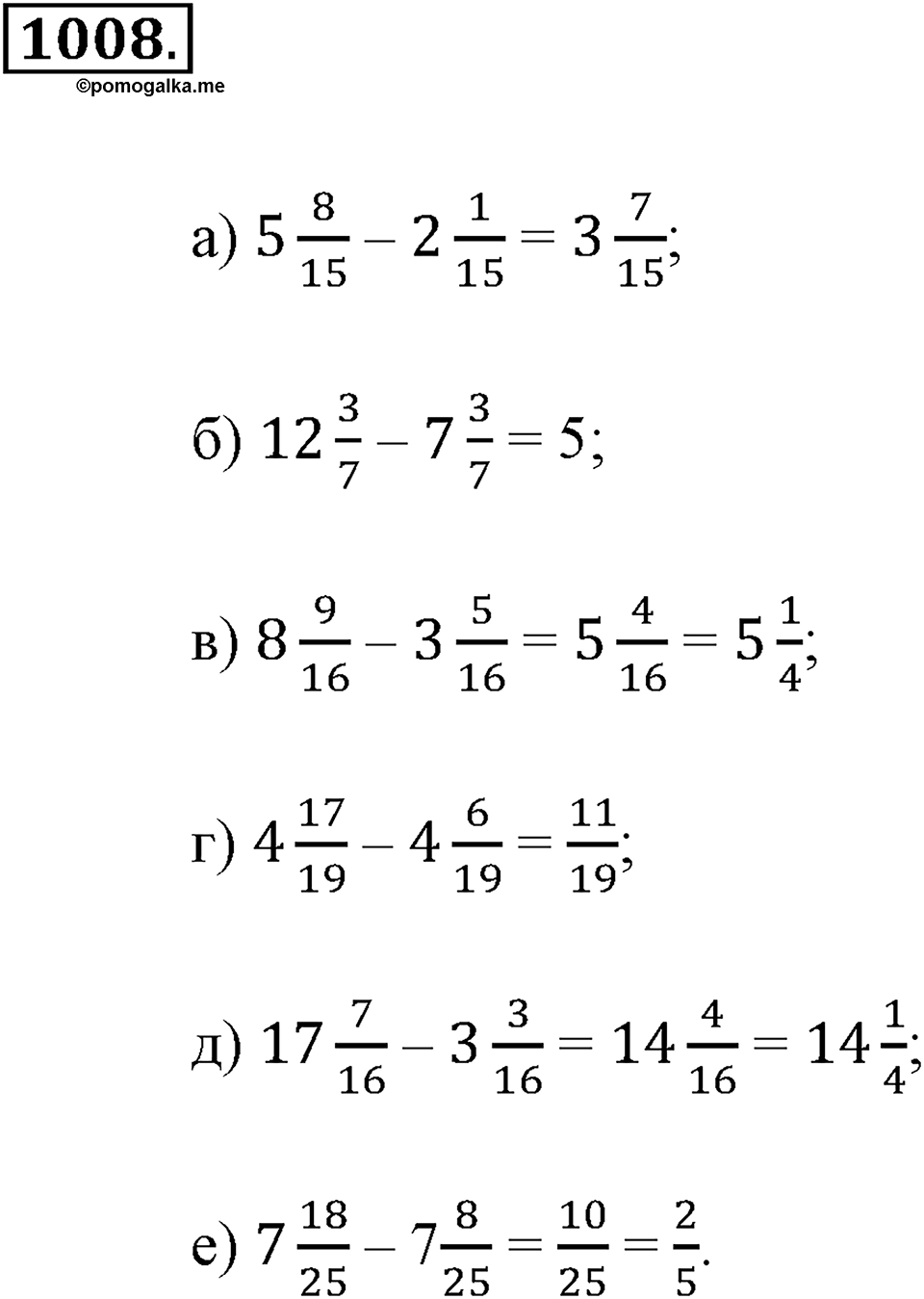 1008.
©pomogalka.me

а) $5\frac{8}{15} - 2\frac{1}{15} = 3\frac{7}{15}$;

б) $12\frac{3}{7} - 7\frac{3}{7} = 5$;

в) $8\frac{9}{16} - 3\frac{5}{16} = 5\frac{4}{16} = 5\frac{1}{4}$;

г) $4\frac{17}{19} - 4\frac{6}{19} = \frac{11}{19}$;

д) $17\frac{7}{16} - 3\frac{3}{16} = 14\frac{4}{16} = 14\frac{1}{4}$;

е) $7\frac{18}{25} - 7\frac{8}{25} = \frac{10}{25} = \frac{2}{5}$.